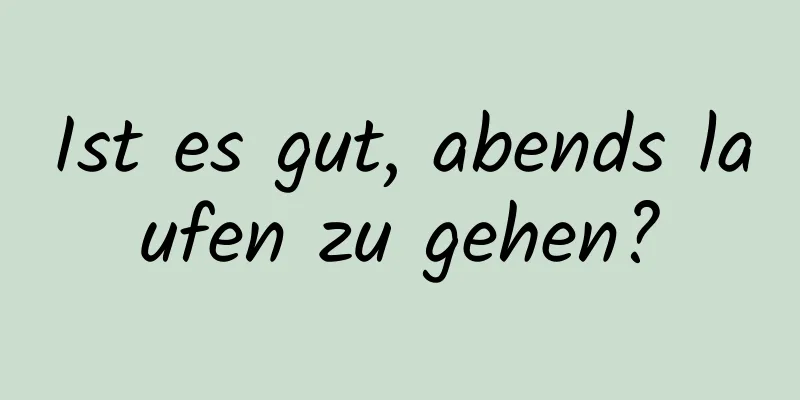 Ist es gut, abends laufen zu gehen?